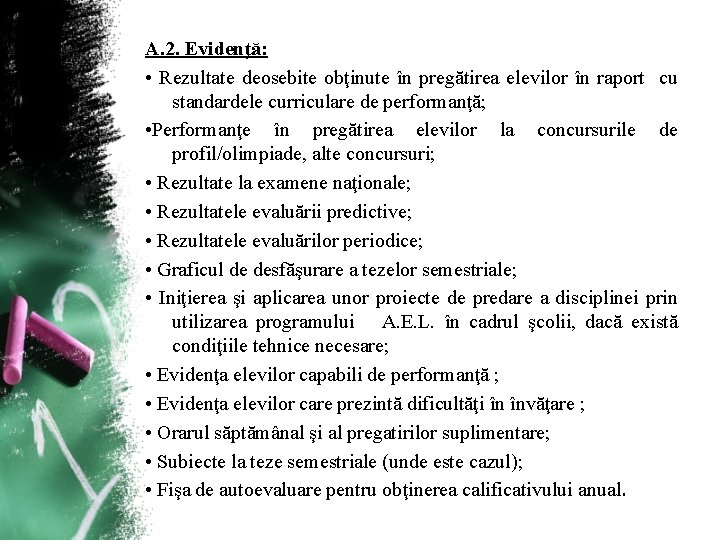 A.2. Evidenţă:

• Rezultate deosebite obţinute în pregătirea elevilor în raport cu standardele curriculare de performanţă;

•Performanţe în pregătirea elevilor la concursurile de profil/olimpiade, alte concursuri;

• Rezultate la examene naţionale;

• Rezultatele evaluării predictive;

• Rezultatele evaluărilor periodice;

• Graficul de desfăşurare a tezelor semestriale;

• Iniţierea şi aplicarea unor proiecte de predare a disciplinei prin utilizarea programului A.E.L. în cadrul şcolii, dacă există condiţiile tehnice necesare;

• Evidenţa elevilor capabili de performanţă ;

• Evidenţa elevilor care prezintă dificultăţi în învăţare ;

• Orarul săptămânal şi al pregatirilor suplimentare;

• Subiecte la teze semestriale (unde este cazul);

• Fişa de autoevaluare pentru obţinerea calificativului anual.